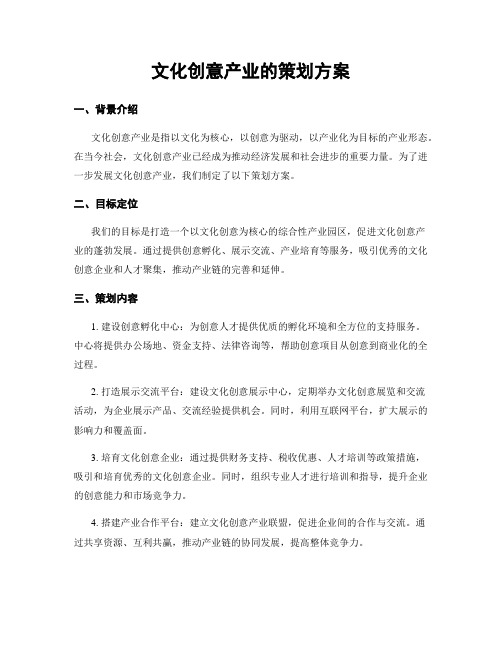 文化创意产业的策划方案

一、背景介绍

文化创意产业是指以文化为核心，以创意为驱动，以产业化为目标的产业形态。在当今社会，文化创意产业已经成为推动经济发展和社会进步的重要力量。为了进一步发展文化创意产业，我们制定了以下策划方案。

二、目标定位

我们的目标是打造一个以文化创意为核心的综合性产业园区，促进文化创意产业的蓬勃发展。通过提供创意孵化、展示交流、产业培育等服务，吸引优秀的文化创意企业和人才聚集，推动产业链的完善和延伸。

三、策划内容

1. 建设创意孵化中心：为创意人才提供优质的孵化环境和全方位的支持服务。中心将提供办公场地、资金支持、法律咨询等，帮助创意项目从创意到商业化的全过程。

2. 打造展示交流平台：建设文化创意展示中心，定期举办文化创意展览和交流活动，为企业展示产品、交流经验提供机会。同时，利用互联网平台，扩大展示的影响力和覆盖面。

3. 培育文化创意企业：通过提供财务支持、税收优惠、人才培训等政策措施，吸引和培育优秀的文化创意企业。同时，组织专业人才进行培训和指导，提升企业的创意能力和市场竞争力。

4. 搭建产业合作平台：建立文化创意产业联盟，促进企业间的合作与交流。通过共享资源、互利共赢，推动产业链的协同发展，提高整体竞争力。